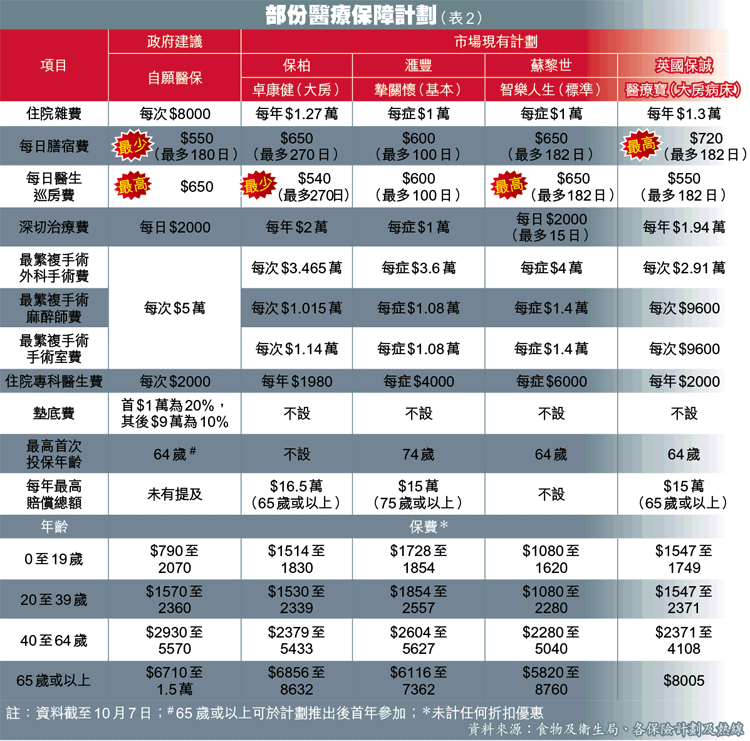 部份醫療保障計劃（表2）

| 項目 | 政府建議 | 市場現有計劃 | | | |
|---|---|---|---|---|---|
| | 自願醫保 | 保柏 | 滙豐 | 蘇黎世 | 英國保誠 |
| | | 卓康健（大房） | 摯關懷（基本） | 智樂人生（標準） | 醫療寶（大房病床） |
| 住院雜費 | 每次$8000 | 每年$1.27萬 | 每症$1萬 | 每症$1萬 | 每年$1.3萬 |
| 每日膳宿費 | 最少 $550（最多180日） | $650（最多270日） | $600（最多100日） | $650（最多182日） | 最高 $720（最多182日） |
| 每日醫生巡房費 | 最高 $650 | 最少 $540（最多270日） | $600（最多100日） | 最高 $650（最多182日） | $550（最多182日） |
| 深切治療費 | 每日$2000 | 每年$2萬 | 每症$1萬 | 每日$2000（最多15日） | 每年$1.94萬 |
| 最繁複手術外科手術費 | 每次$5萬 | 每次$3.465萬 | 每症$3.6萬 | 每症$4萬 | 每次$2.91萬 |
| 最繁複手術麻醉師費 | | 每次$1.015萬 | 每症$1.08萬 | 每症$1.4萬 | 每次$9600 |
| 最繁複手術手術室費 | | 每次$1.14萬 | 每症$1.08萬 | 每症$1.4萬 | 每次$9600 |
| 住院專科醫生費 | 每次$2000 | 每年$1980 | 每症$4000 | 每症$6000 | 每年$2000 |
| 墊底費 | 首$1萬為20%，其後$9萬為10% | 不設 | 不設 | 不設 | 不設 |
| 最高首次投保年齡 | 64歲# | 不設 | 74歲 | 64歲 | 64歲 |
| 每年最高賠償總額 | 未有提及 | $16.5萬（65歲或以上） | $15萬（75歲或以上） | 不設 | $15萬（65歲或以上） |
| 年齡 | 保費* | | | | |
| 0至19歲 | $790至2070 | $1514至1830 | $1728至1854 | $1080至1620 | $1547至1749 |
| 20至39歲 | $1570至2360 | $1530至2339 | $1854至2557 | $1080至2280 | $1547至2371 |
| 40至64歲 | $2930至5570 | $2379至5433 | $2604至5627 | $2280至5040 | $2371至4108 |
| 65歲或以上 | $6710至1.5萬 | $6856至8632 | $6116至7362 | $5820至8760 | $8005 |

註：資料截至10月7日；#65歲或以上可於計劃推出後首年參加；*未計任何折扣優惠
資料來源：食物及衞生局、各保險計劃及熱線